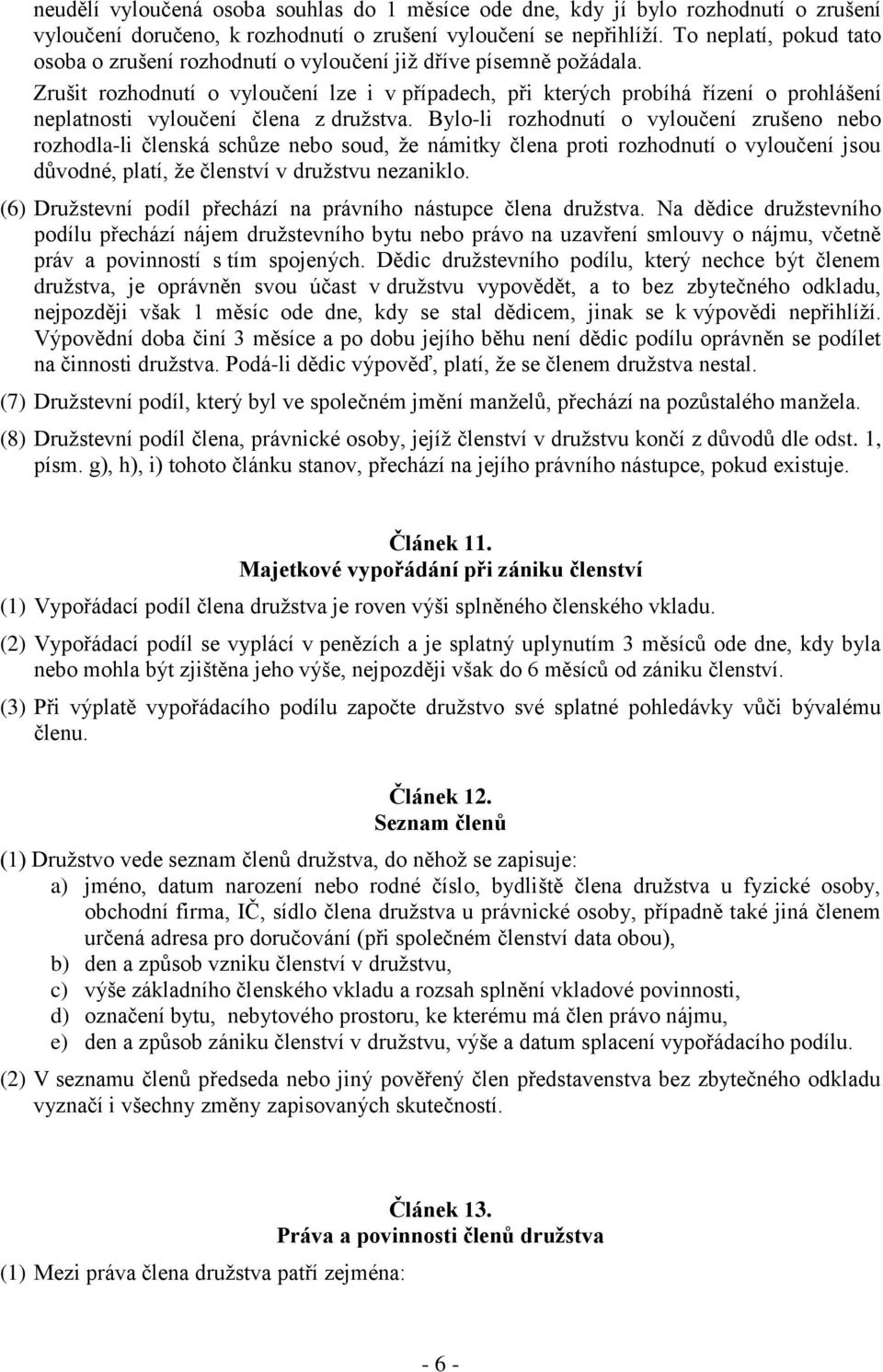 neudělí vyloučená osoba souhlas do 1 měsíce ode dne, kdy jí bylo rozhodnutí o zrušení vyloučení doručeno, k rozhodnutí o zrušení vyloučení se nepřihlíží. To neplatí, pokud tato osoba o zrušení rozhodnutí o vyloučení již dříve písemně požádala.

Zrušit rozhodnutí o vyloučení lze i v případech, při kterých probíhá řízení o prohlášení neplatnosti vyloučení člena z družstva. Bylo-li rozhodnutí o vyloučení zrušeno nebo rozhodla-li členská schůze nebo soud, že námitky člena proti rozhodnutí o vyloučení jsou důvodné, platí, že členství v družstvu nezaniklo.

(6) Družstevní podíl přechází na právního nástupce člena družstva. Na dědice družstevního podílu přechází nájem družstevního bytu nebo právo na uzavření smlouvy o nájmu, včetně práv a povinností s tím spojených. Dědic družstevního podílu, který nechce být členem družstva, je oprávněn svou účast v družstvu vypovědět, a to bez zbytečného odkladu, nejpozději však 1 měsíc ode dne, kdy se stal dědicem, jinak se k výpovědi nepřihlíží. Výpovědní doba činí 3 měsíce a po dobu jejího běhu není dědic podílu oprávněn se podílet na činnosti družstva. Podá-li dědic výpověď, platí, že se členem družstva nestal.

(7) Družstevní podíl, který byl ve společném jmění manželů, přechází na pozůstalého manžela.

(8) Družstevní podíl člena, právnické osoby, jejíž členství v družstvu končí z důvodů dle odst. 1, písm. g), h), i) tohoto článku stanov, přechází na jejího právního nástupce, pokud existuje.

Článek 11.
Majetkové vypořádání při zániku členství

(1) Vypořádací podíl člena družstva je roven výši splněného členského vkladu.

(2) Vypořádací podíl se vyplácí v penězích a je splatný uplynutím 3 měsíců ode dne, kdy byla nebo mohla být zjištěna jeho výše, nejpozději však do 6 měsíců od zániku členství.

(3) Při výplatě vypořádacího podílu započte družstvo své splatné pohledávky vůči bývalému členu.

Článek 12.
Seznam členů

(1) Družstvo vede seznam členů družstva, do něhož se zapisuje:
a) jméno, datum narození nebo rodné číslo, bydliště člena družstva u fyzické osoby, obchodní firma, IČ, sídlo člena družstva u právnické osoby, případně také jiná členem určená adresa pro doručování (při společném členství data obou),
b) den a způsob vzniku členství v družstvu,
c) výše základního členského vkladu a rozsah splnění vkladové povinnosti,
d) označení bytu, nebytového prostoru, ke kterému má člen právo nájmu,
e) den a způsob zániku členství v družstvu, výše a datum splacení vypořádacího podílu.

(2) V seznamu členů předseda nebo jiný pověřený člen představenstva bez zbytečného odkladu vyznačí i všechny změny zapisovaných skutečností.

Článek 13.
Práva a povinnosti členů družstva

(1) Mezi práva člena družstva patří zejména:

- 6 -